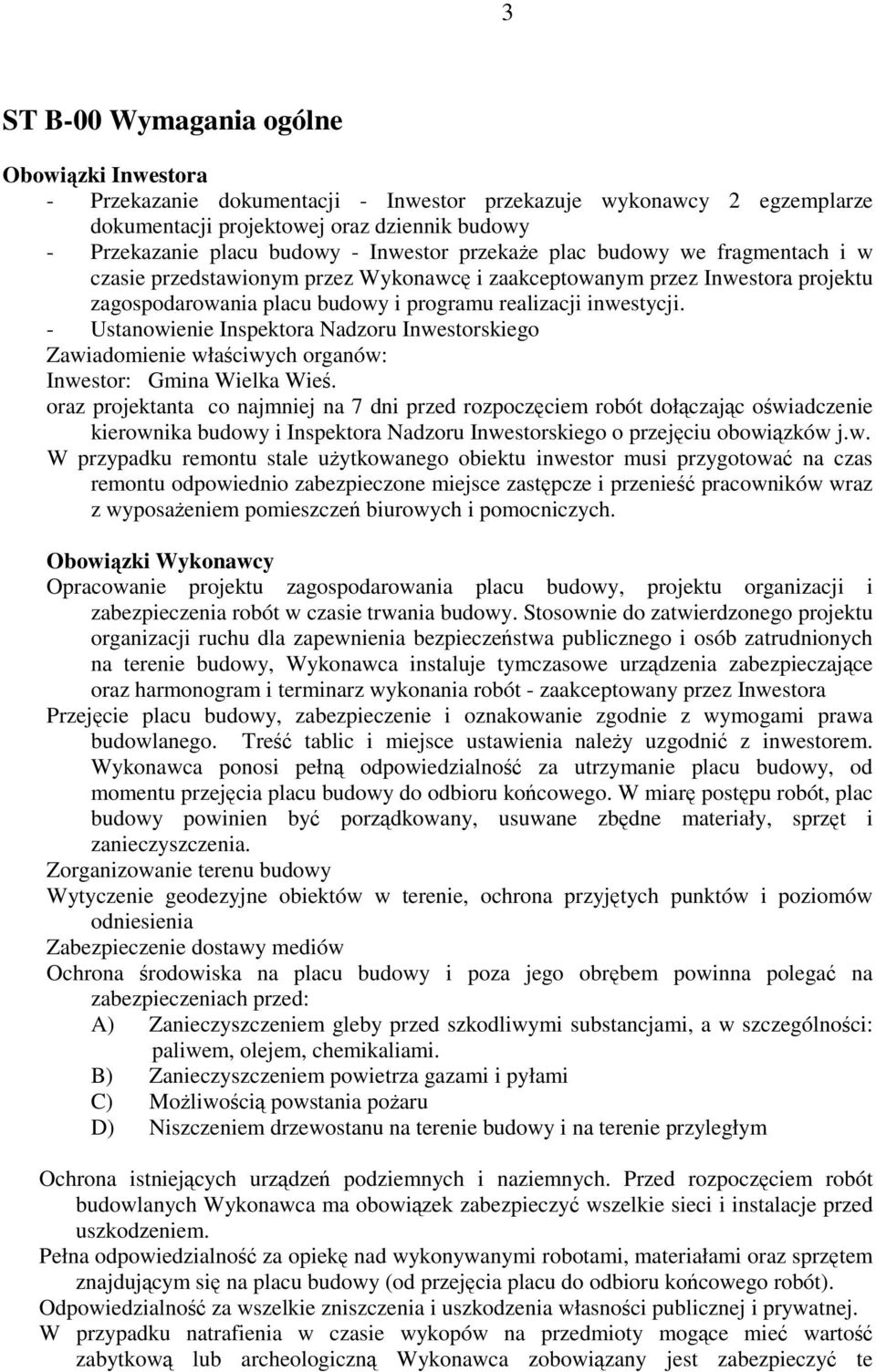 3

ST B-00 Wymagania ogólne

Obowiązki Inwestora
- Przekazanie dokumentacji - Inwestor przekazuje wykonawcy 2 egzemplarze dokumentacji projektowej oraz dziennik budowy
- Przekazanie placu budowy - Inwestor przekaże plac budowy we fragmentach i w czasie przedstawionym przez Wykonawcę i zaakceptowanym przez Inwestora projektu zagospodarowania placu budowy i programu realizacji inwestycji.
- Ustanowienie Inspektora Nadzoru Inwestorskiego
Zawiadomienie właściwych organów:
Inwestor: Gmina Wielka Wieś.
oraz projektanta co najmniej na 7 dni przed rozpoczęciem robót dołączając oświadczenie kierownika budowy i Inspektora Nadzoru Inwestorskiego o przejęciu obowiązków j.w.
W przypadku remontu stale użytkowanego obiektu inwestor musi przygotować na czas remontu odpowiednio zabezpieczone miejsce zastępcze i przenieść pracowników wraz z wyposażeniem pomieszczeń biurowych i pomocniczych.

Obowiązki Wykonawcy
Opracowanie projektu zagospodarowania placu budowy, projektu organizacji i zabezpieczenia robót w czasie trwania budowy. Stosownie do zatwierdzonego projektu organizacji ruchu dla zapewnienia bezpieczeństwa publicznego i osób zatrudnionych na terenie budowy, Wykonawca instaluje tymczasowe urządzenia zabezpieczające oraz harmonogram i terminarz wykonania robót - zaakceptowany przez Inwestora
Przejęcie placu budowy, zabezpieczenie i oznakowanie zgodnie z wymogami prawa budowlanego. Treść tablic i miejsce ustawienia należy uzgodnić z inwestorem. Wykonawca ponosi pełną odpowiedzialność za utrzymanie placu budowy, od momentu przejęcia placu budowy do odbioru końcowego. W miarę postępu robót, plac budowy powinien być porządkowany, usuwane zbędne materiały, sprzęt i zanieczyszczenia.
Zorganizowanie terenu budowy
Wytyczenie geodezyjne obiektów w terenie, ochrona przyjętych punktów i poziomów odniesienia
Zabezpieczenie dostawy mediów
Ochrona środowiska na placu budowy i poza jego obrębem powinna polegać na zabezpieczeniach przed:
A) Zanieczyszczeniem gleby przed szkodliwymi substancjami, a w szczególności: paliwem, olejem, chemikaliami.
B) Zanieczyszczeniem powietrza gazami i pyłami
C) Możliwością powstania pożaru
D) Niszczeniem drzewostanu na terenie budowy i na terenie przyległym

Ochrona istniejących urządzeń podziemnych i naziemnych. Przed rozpoczęciem robót budowlanych Wykonawca ma obowiązek zabezpieczyć wszelkie sieci i instalacje przed uszkodzeniem.
Pełna odpowiedzialność za opiekę nad wykonywanymi robotami, materiałami oraz sprzętem znajdującym się na placu budowy (od przejęcia placu do odbioru końcowego robót).
Odpowiedzialność za wszelkie zniszczenia i uszkodzenia własności publicznej i prywatnej.
W przypadku natrafienia w czasie wykopów na przedmioty mogące mieć wartość zabytkową lub archeologiczną Wykonawca zobowiązany jest zabezpieczyć te